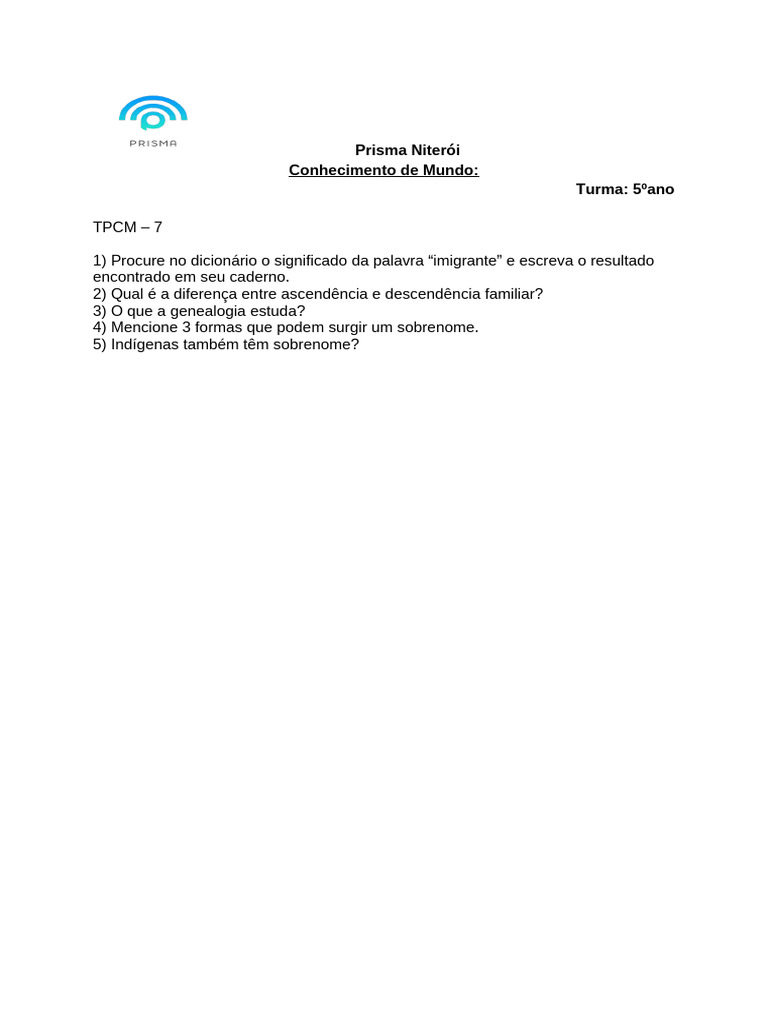 PRISMA

Prisma Niterói
Conhecimento de Mundo:
Turma: 5ºano

TPCM – 7

1) Procure no dicionário o significado da palavra “imigrante” e escreva o resultado encontrado em seu caderno.
2) Qual é a diferença entre ascendência e descendência familiar?
3) O que a genealogia estuda?
4) Mencione 3 formas que podem surgir um sobrenome.
5) Indígenas também têm sobrenome?